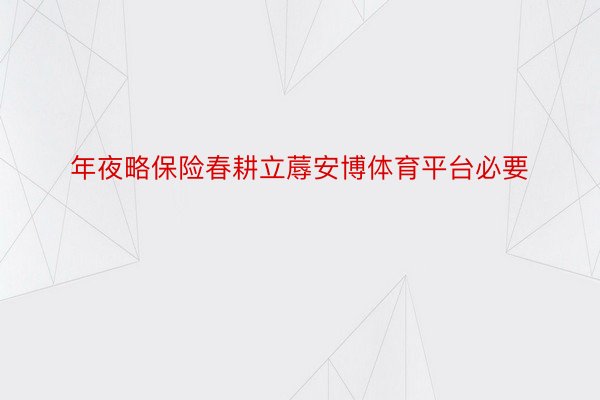 年夜略保险春耕立蓐安博体育平台必要